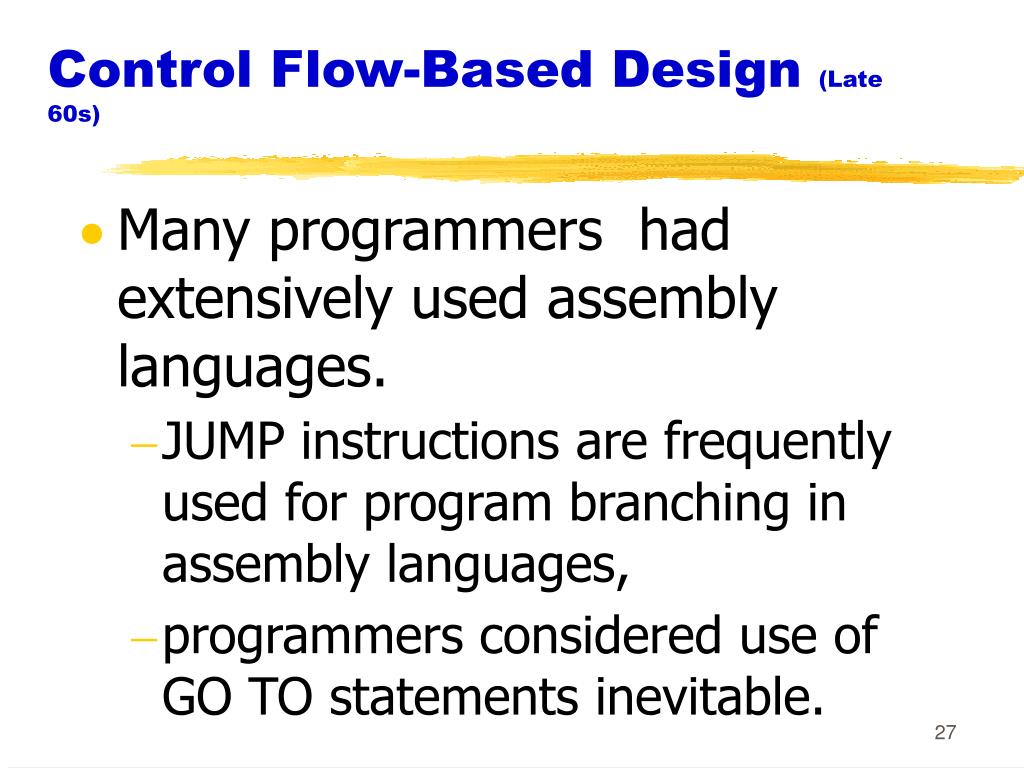 Control Flow-Based Design (Late 60s)

• Many programmers had extensively used assembly languages.
– JUMP instructions are frequently used for program branching in assembly languages,
– programmers considered use of GO TO statements inevitable.

27